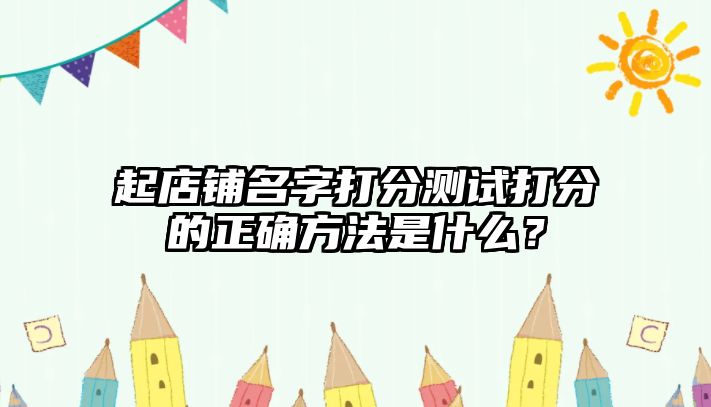 起店铺名字打分测试打分的正确方法是什么？